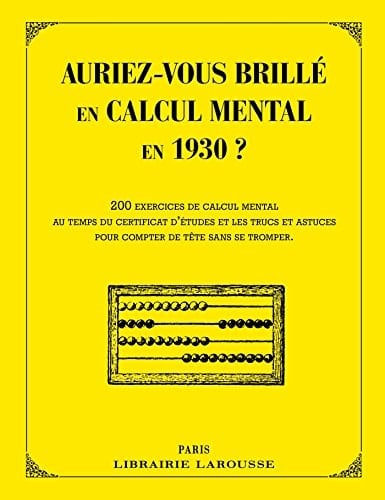 AURIEZ-VOUS BRILLÉ EN CALCUL MENTAL EN 1930 ?

200 EXERCICES DE CALCUL MENTAL AU TEMPS DU CERTIFICAT D'ÉTUDES ET LES TRUCS ET ASTUCES POUR COMPTER DE TÊTE SANS SE TROMPER.

PARIS
LIBRAIRIE LAROUSSE